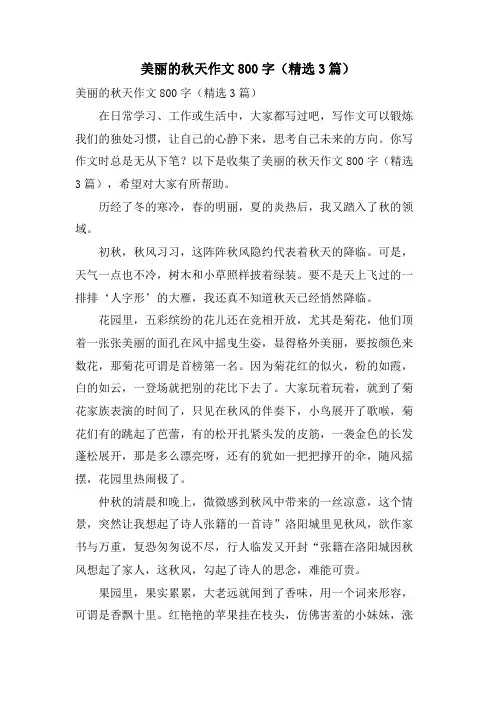 美丽的秋天作文 800 字（精选 3 篇）

美丽的秋天作文 800 字（精选 3 篇）

在日常学习、工作或生活中，大家都写过吧，写作文可以锻炼我们的独处习惯，让自己的心静下来，思考自己未来的方向。你写作文时总是无从下笔？以下是收集了美丽的秋天作文 800 字（精选 3 篇），希望对大家有所帮助。

历经了冬的寒冷，春的明丽，夏的炎热后，我又踏入了秋的领域。

初秋，秋风习习，这阵阵秋风隐约代表着秋天的降临。可是，天气一点也不冷，树木和小草照样披着绿装。要不是天上飞过的一排排‘人字形’的大雁，我还真不知道秋天已经悄然降临。

花园里，五彩缤纷的花儿还在竞相开放，尤其是菊花，他们顶着一张张美丽的面孔在风中摇曳生姿，显得格外美丽，要按颜色来数花，那菊花可谓是首榜第一名。因为菊花红的似火，粉的如霞，白的如云，一登场就把别的花比下去了。大家玩着玩着，就到了菊花家族表演的时间了，只见在秋风的伴奏下，小鸟展开了歌喉，菊花们有的跳起了芭蕾，有的松开扎紧头发的皮筋，一袭金色的长发蓬松展开，那是多么漂亮呀，还有的犹如一把把撑开的伞，随风摇摆，花园里热闹极了。

仲秋的清晨和晚上，微微感到秋风中带来的一丝凉意，这个情景，突然让我想起了诗人张籍的一首诗”洛阳城里见秋风，欲作家书与万重，复恐匆匆说不尽，行人临发又开封“张籍在洛阳城因秋风想起了家人，这秋风，勾起了诗人的思念，难能可贵。

果园里，果实累累，大老远就闻到了香味，用一个词来形容，可谓是香飘十里。红艳艳的苹果挂在枝头，仿佛害羞的小妹妹，涨